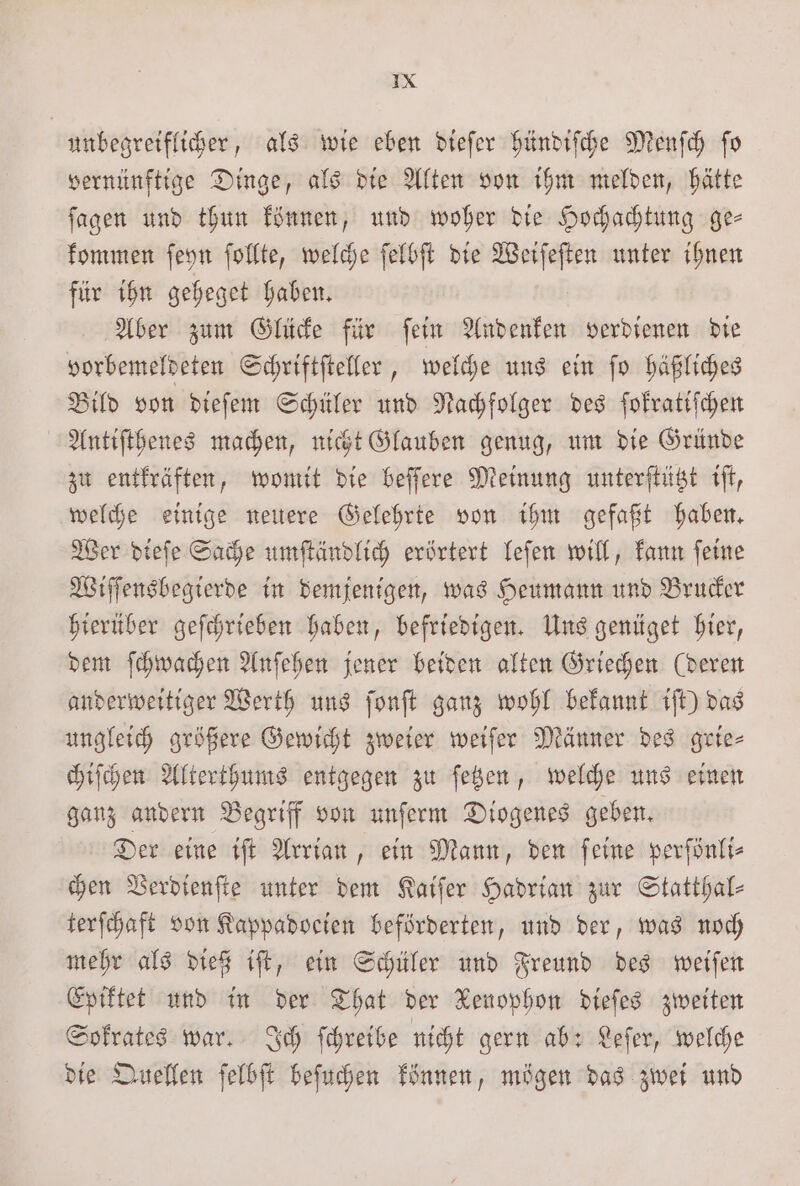 IX

unbegreiflicher, als wie eben dieſer hündiſche Menſch ſo vernünftige Dinge, als die Alten von ihm melden, hätte ſagen und thun können, und woher die Hochachtung gekommen ſeyn ſollte, welche ſelbſt die Weiſeſten unter ihnen für ihn geheget haben.

Aber zum Glücke für ſein Andenken verdienen die vorbemeldeten Schriftſteller, welche uns ein ſo häßliches Bild von dieſem Schüler und Nachfolger des ſokratiſchen Antiſthenes machen, nicht Glauben genug, um die Gründe zu entkräften, womit die beſſere Meinung unterſtützt iſt, welche einige neuere Gelehrte von ihm gefaßt haben. Wer dieſe Sache umſtändlich erörtert leſen will, kann ſeine Wiſſensbegierde in demjenigen, was Heumann und Brucker hierüber geſchrieben haben, befriedigen. Uns genüget hier, dem ſchwachen Anſehen jener beiden alten Griechen (deren anderweitiger Werth uns ſonſt ganz wohl bekannt iſt) das ungleich größere Gewicht zweier weiſer Männer des griechiſchen Alterthums entgegen zu ſetzen, welche uns einen ganz andern Begriff von unſerm Diogenes geben.

Der eine iſt Arrian, ein Mann, den ſeine perſönlichen Verdienſte unter dem Kaiſer Hadrian zur Statthalterſchaft von Kappadocien beförderten, und der, was noch mehr als dieß iſt, ein Schüler und Freund des weiſen Epiktet und in der That der Xenophon dieſes zweiten Sokrates war. Ich ſchreibe nicht gern ab: Leſer, welche die Quellen ſelbſt beſuchen können, mögen das zwei und